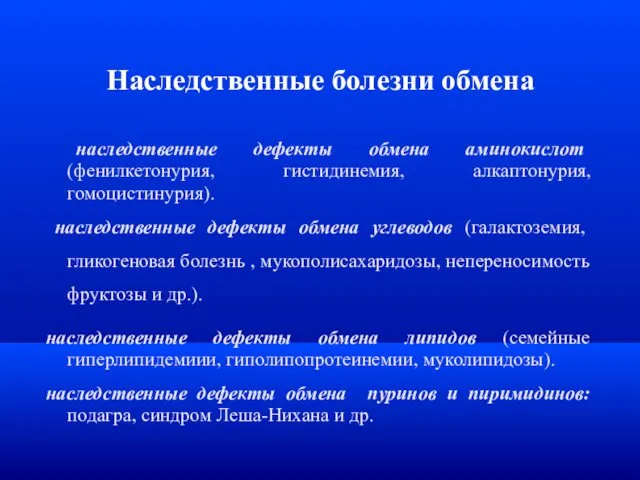 Наследственные болезни обмена

наследственные дефекты обмена аминокислот (фенилкетонурия, гистидинемия, алкаптонурия, гомоцистинурия).

наследственные дефекты обмена углеводов (галактоземия, гликогеновая болезнь , мукополисахаридозы, непереносимость фруктозы и др.).

наследственные дефекты обмена липидов (семейные гиперлипидемиии, гиполипопротеинемии, муколипидозы).

наследственные дефекты обмена пуринов и пиримидинов: подагра, синдром Леша-Нихана и др.